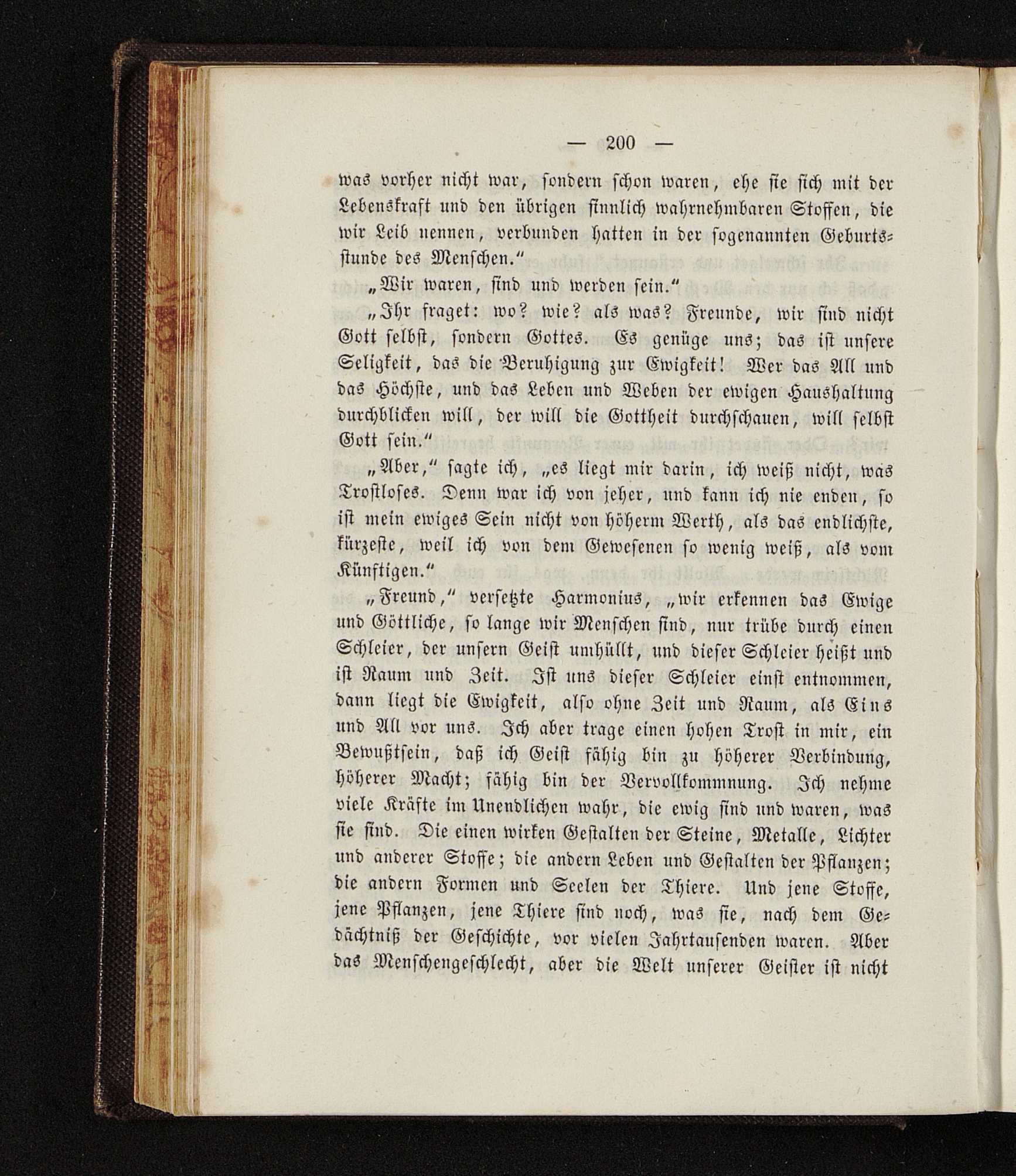 — 200 —

was vorher nicht war, sondern schon waren, ehe sie sich mit der Lebenskraft und den übrigen sinnlich wahrnehmbaren Stoffen, die wir Leib nennen, verbunden hatten in der sogenannten Geburtsstunde des Menschen."

„Wir waren, sind und werden sein."

„Ihr fraget: wo? wie? als was? Freunde, wir sind nicht Gott selbst, sondern Gottes. Es genüge uns; das ist unsere Seligkeit, das die Beruhigung zur Ewigkeit! Wer das All und das Höchste, und das Leben und Weben der ewigen Haushaltung durchblicken will, der will die Gottheit durchschauen, will selbst Gott sein."

„Aber," sagte ich, „es liegt mir darin, ich weiß nicht, was Trostloses. Denn war ich von jeher, und kann ich nie enden, so ist mein ewiges Sein nicht von höherm Werth, als das endlichste, kürzeste, weil ich von dem Gewesenen so wenig weiß, als vom Künftigen."

„Freund," versetzte Harmonius, „wir erkennen das Ewige und Göttliche, so lange wir Menschen sind, nur trübe durch einen Schleier, der unsern Geist umhüllt, und dieser Schleier heißt und ist Raum und Zeit. Ist uns dieser Schleier einst entnommen, dann liegt die Ewigkeit, also ohne Zeit und Raum, als Eins und All vor uns. Ich aber trage einen hohen Trost in mir, ein Bewußtsein, daß ich Geist fähig bin zu höherer Verbindung, höherer Macht; fähig bin der Vervollkommnung. Ich nehme viele Kräfte im Unendlichen wahr, die ewig sind und waren, was sie sind. Die einen wirken Gestalten der Steine, Metalle, Lichter und anderer Stoffe; die andern Leben und Gestalten der Pflanzen; die andern Formen und Seelen der Thiere. Und jene Stoffe, jene Pflanzen, jene Thiere sind noch, was sie, nach dem Gedächtniß der Geschichte, vor vielen Jahrtausenden waren. Aber das Menschengeschlecht, aber die Welt unserer Geister ist nicht